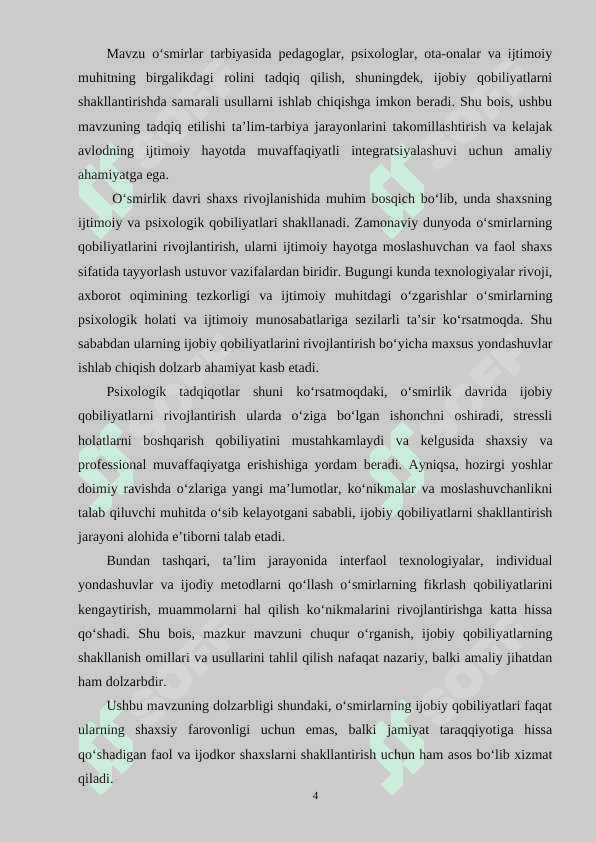 Mavzu o‘smirlar tarbiyasida pedagoglar, psixologlar, ota-onalar va ijtimoiy muhitning birgalikdagi rolini tadqiq qilish, shuningdek, ijobiy qobiliyatlarni shakllantirishda samarali usullarni ishlab chiqishga imkon beradi. Shu bois, ushbu mavzuning tadqiq etilishi ta’lim-tarbiya jarayonlarini takomillashtirish va kelajak avlodning ijtimoiy hayotda muvaffaqiyatli integratsiyalashuvi uchun amaliy ahamiyatga ega.

O‘smirlik davri shaxs rivojlanishida muhim bosqich bo‘lib, unda shaxsning ijtimoiy va psixologik qobiliyatlari shakllanadi. Zamonaviy dunyoda o‘smirlarning qobiliyatlarini rivojlantirish, ularni ijtimoiy hayotga moslashuvchan va faol shaxs sifatida tayyorlash ustuvor vazifalardan biridir. Bugungi kunda texnologiyalar rivoji, axborot oqimining tezkorligi va ijtimoiy muhitdagi o‘zgarishlar o‘smirlarning psixologik holati va ijtimoiy munosabatlariga sezilarli ta’sir ko‘rsatmoqda. Shu sababdan ularning ijobiy qobiliyatlarini rivojlantirish bo‘yicha maxsus yondashuvlar ishlab chiqish dolzarb ahamiyat kasb etadi.

Psixologik tadqiqotlar shuni ko‘rsatmoqdaki, o‘smirlik davrida ijobiy qobiliyatlarni rivojlantirish ularda o‘ziga bo‘lgan ishonchni oshiradi, stressli holatlarni boshqarish qobiliyatini mustahkamlaydi va kelgusida shaxsiy va professional muvaffaqiyatga erishishiga yordam beradi. Ayniqsa, hozirgi yoshlar doimiy ravishda o‘zlariga yangi ma’lumotlar, ko‘nikmalar va moslashuvchanlikni talab qiluvchi muhitda o‘sib kelayotgani sababli, ijobiy qobiliyatlarni shakllantirish jarayoni alohida e’tiborni talab etadi.

Bundan tashqari, ta’lim jarayonida interfaol texnologiyalar, individual yondashuvlar va ijodiy metodlarni qo‘llash o‘smirlarning fikrlash qobiliyatlarini kengaytirish, muammolarni hal qilish ko‘nikmalarini rivojlantirishga katta hissa qo‘shadi. Shu bois, mazkur mavzuni chuqur o‘rganish, ijobiy qobiliyatlarning shakllanish omillari va usullarini tahlil qilish nafaqat nazariy, balki amaliy jihatdan ham dolzarbdir.

Ushbu mavzuning dolzarbligi shundaki, o‘smirlarning ijobiy qobiliyatlari faqat ularning shaxsiy farovonligi uchun emas, balki jamiyat taraqqiyotiga hissa qo‘shadigan faol va ijodkor shaxslarni shakllantirish uchun ham asos bo‘lib xizmat qiladi.

4